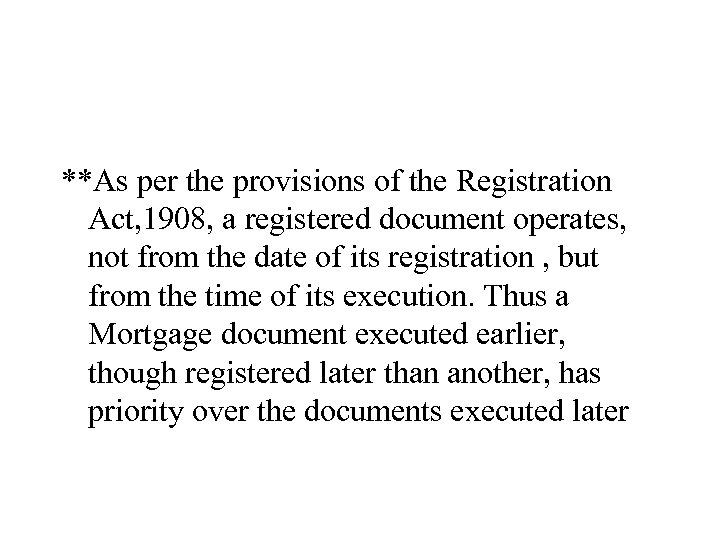 **As per the provisions of the Registration Act,1908, a registered document operates, not from the date of its registration , but from the time of its execution. Thus a Mortgage document executed earlier, though registered later than another, has priority over the documents executed later